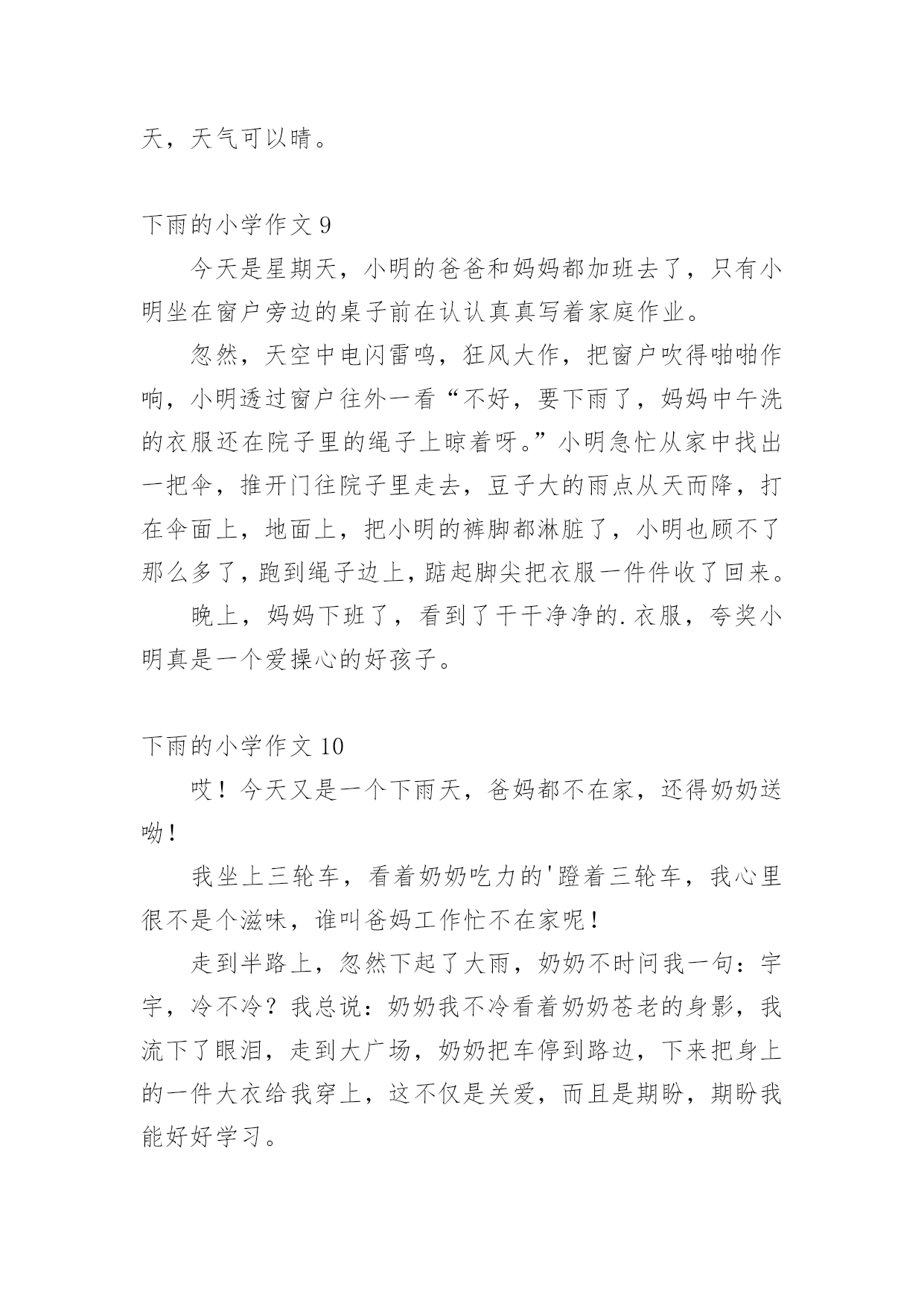 天，天气可以晴。

下雨的小学作文 9

今天是星期天，小明的爸爸和妈妈都加班去了，只有小明坐在窗户旁边的桌子前在认认真真写着家庭作业。

忽然，天空中电闪雷鸣，狂风大作，把窗户吹得啪啪作响，小明透过窗户往外一看“不好，要下雨了，妈妈中午洗的衣服还在院子里的绳子上晾着呀。”小明急忙从家中找出一把伞，推开门往院子里走去，豆子大的雨点从天而降，打在伞面上，地面上，把小明的裤脚都淋脏了，小明也顾不了那么多了，跑到绳子边上，踮起脚尖把衣服一件件收了回来。

晚上，妈妈下班了，看到了干干净净的.衣服，夸奖小明真是一个爱操心的好孩子。

下雨的小学作文 10

哎！今天又是一个下雨天，爸妈都不在家，还得奶奶送呦！

我坐上三轮车，看着奶奶吃力的'蹬着三轮车，我心里很不是个滋味，谁叫爸妈工作忙不在家呢！

走到半路上，忽然下起了大雨，奶奶不时问我一句：宇宇，冷不冷？我总说：奶奶我不冷看着奶奶苍老的身影，我流下了眼泪，走到大广场，奶奶把车停到路边，下来把身上的一件大衣给我穿上，这不仅是关爱，而且是期盼，期盼我能好好学习。